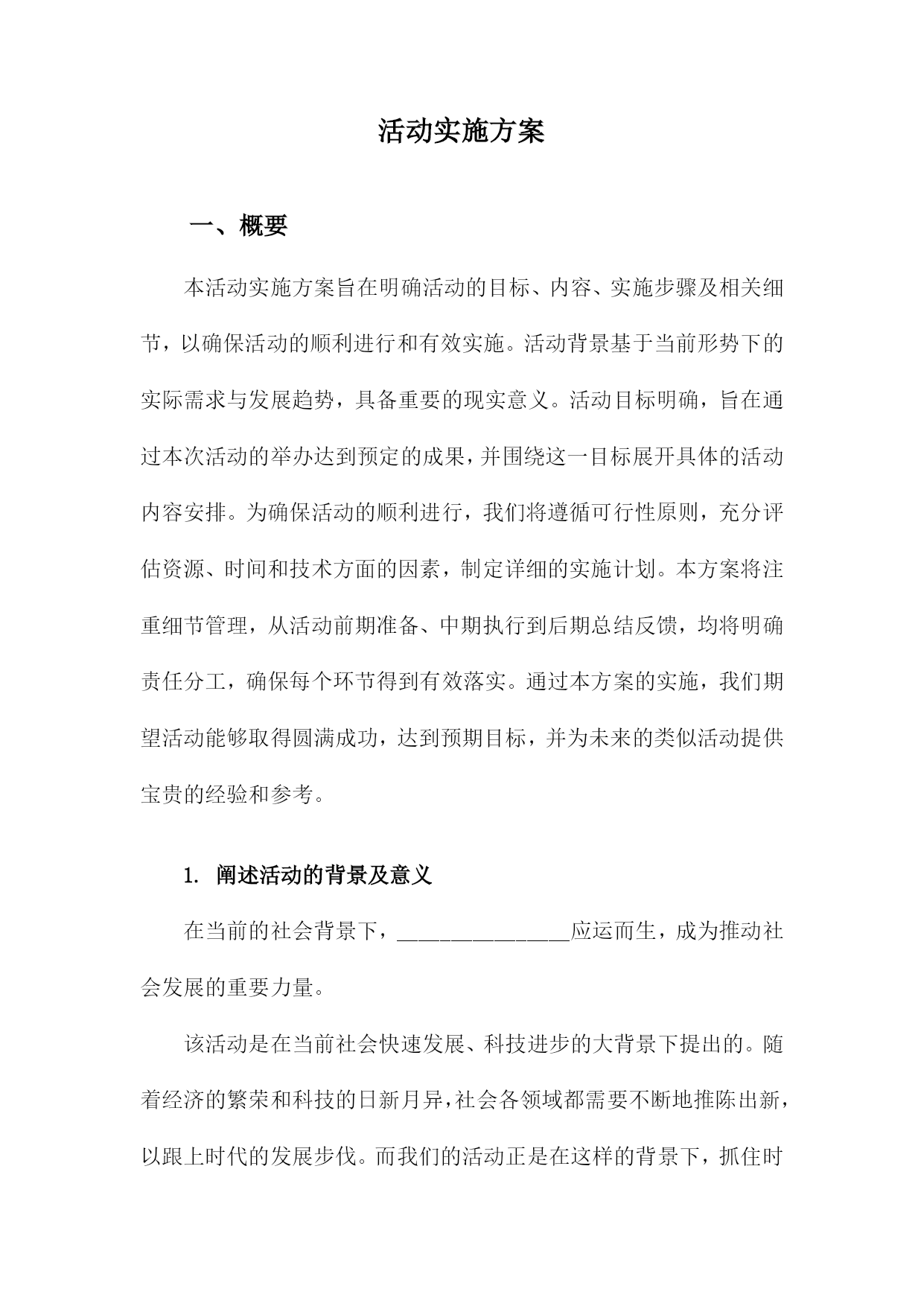 活动实施方案

一、概要

本活动实施方案旨在明确活动的目标、内容、实施步骤及相关细节，以确保活动的顺利进行和有效实施。活动背景基于当前形势下的实际需求与发展趋势，具备重要的现实意义。活动目标明确，旨在通过本次活动的举办达到预定的成果，并围绕这一目标展开具体的活动内容安排。为确保活动的顺利进行，我们将遵循可行性原则，充分评估资源、时间和技术方面的因素，制定详细的实施计划。本方案将注重细节管理，从活动前期准备、中期执行到后期总结反馈，均将明确责任分工，确保每个环节得到有效落实。通过本方案的实施，我们期望活动能够取得圆满成功，达到预期目标，并为未来的类似活动提供宝贵的经验和参考。

1. 阐述活动的背景及意义

在当前的社会背景下，________________应运而生，成为推动社会发展的重要力量。

该活动是在当前社会快速发展、科技进步的大背景下提出的。随着经济的繁荣和科技的日新月异，社会各领域都需要不断地推陈出新，以跟上时代的发展步伐。而我们的活动正是在这样的背景下，抓住时